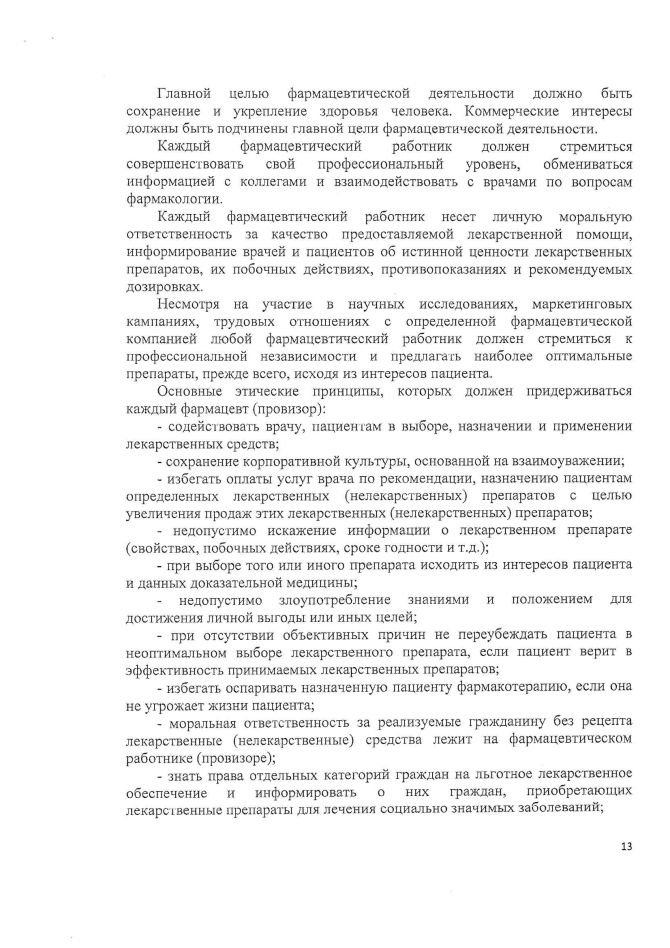 Главной целью фармацевтической деятельности должно быть сохранение и укрепление здоровья человека. Коммерческие интересы должны быть подчинены главной цели фармацевтической деятельности.

Каждый фармацевтический работник должен стремиться совершенствовать свой профессиональный уровень, обмениваться информацией с коллегами и взаимодействовать с врачами по вопросам фармакологии.

Каждый фармацевтический работник несет личную моральную ответственность за качество предоставляемой лекарственной помощи, информирование врачей и пациентов об истинной ценности лекарственных препаратов, их побочных действиях, противопоказаниях и рекомендуемых дозировках.

Несмотря на участие в научных исследованиях, маркетинговых кампаниях, трудовых отношениях с определенной фармацевтической компанией любой фармацевтический работник должен стремиться к профессиональной независимости и предлагать наиболее оптимальные препараты, прежде всего, исходя из интересов пациента.

Основные этические принципы, которых должен придерживаться каждый фармацевт (провизор):

- содействовать врачу, пациентам в выборе, назначении и применении лекарственных средств;

- сохранение корпоративной культуры, основанной на взаимоуважении;

- избегать оплаты услуг врача по рекомендации, назначению пациентам определенных лекарственных (нелекарственных) препаратов с целью увеличения продаж этих лекарственных (нелекарственных) препаратов;

- недопустимо искажение информации о лекарственном препарате (свойствах, побочных действиях, сроке годности и т.д.);

- при выборе того или иного препарата исходить из интересов пациента и данных доказательной медицины;

- недопустимо злоупотребление знаниями и положением для достижения личной выгоды или иных целей;

- при отсутствии объективных причин не переубеждать пациента в неоптимальном выборе лекарственного препарата, если пациент верит в эффективность принимаемых лекарственных препаратов;

- избегать оспаривать назначенную пациенту фармакотерапию, если она не угрожает жизни пациента;

- моральная ответственность за реализуемые гражданину без рецепта лекарственные (нелекарственные) средства лежит на фармацевтическом работнике (провизоре);

- знать права отдельных категорий граждан на льготное лекарственное обеспечение и информировать о них граждан, приобретающих лекарственные препараты для лечения социально значимых заболеваний;

13